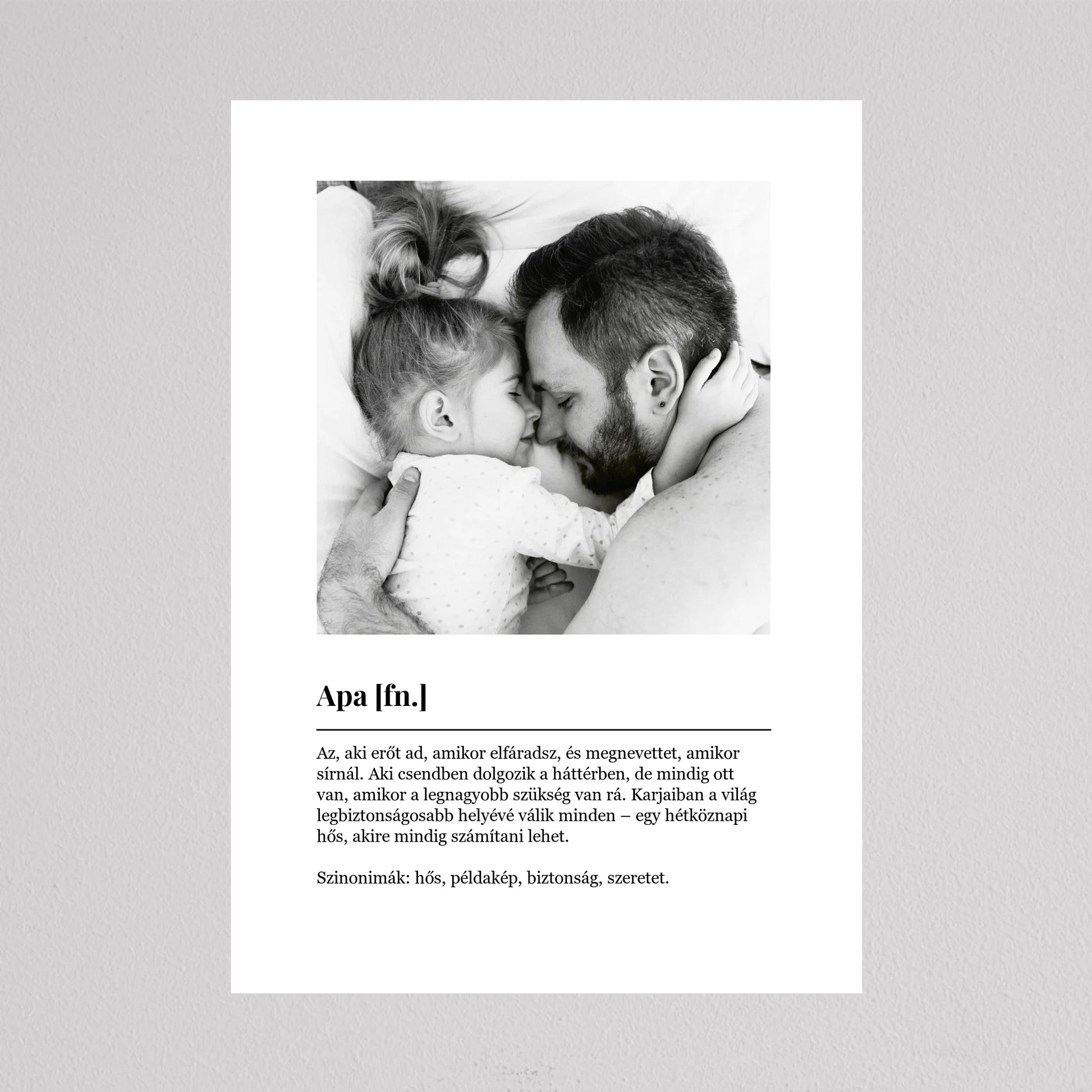 Apa [fn.]

Az, aki erőt ad, amikor elfáradsz, és megnevettet, amikor sírnál. Aki csendben dolgozik a háttérben, de mindig ott van, amikor a legnagyobb szükség van rá. Karjaiban a világ legbiztonságosabb helyévé válik minden – egy hétköznapi hős, akire mindig számítani lehet.

Szinonimák: hős, példakép, biztonság, szeretet.